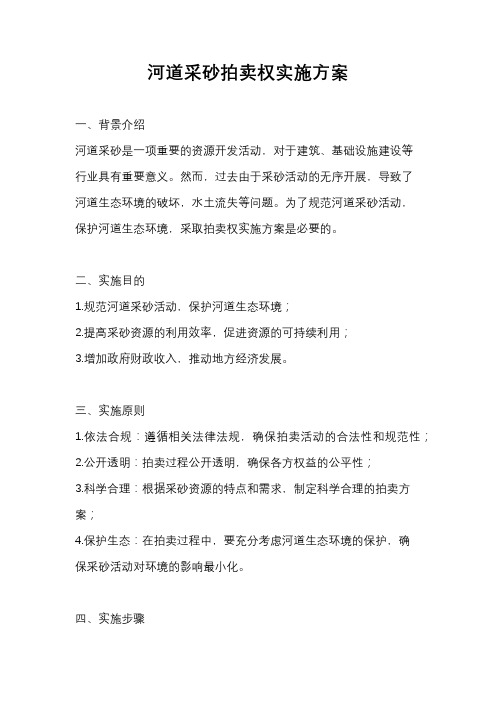 河道采砂拍卖权实施方案

一、背景介绍

河道采砂是一项重要的资源开发活动，对于建筑、基础设施建设等行业具有重要意义。然而，过去由于采砂活动的无序开展，导致了河道生态环境的破坏，水土流失等问题。为了规范河道采砂活动，保护河道生态环境，采取拍卖权实施方案是必要的。

二、实施目的

1.规范河道采砂活动，保护河道生态环境；

2.提高采砂资源的利用效率，促进资源的可持续利用；

3.增加政府财政收入，推动地方经济发展。

三、实施原则

1.依法合规：遵循相关法律法规，确保拍卖活动的合法性和规范性；

2.公开透明：拍卖过程公开透明，确保各方权益的公平性；

3.科学合理：根据采砂资源的特点和需求，制定科学合理的拍卖方案；

4.保护生态：在拍卖过程中，要充分考虑河道生态环境的保护，确保采砂活动对环境的影响最小化。

四、实施步骤